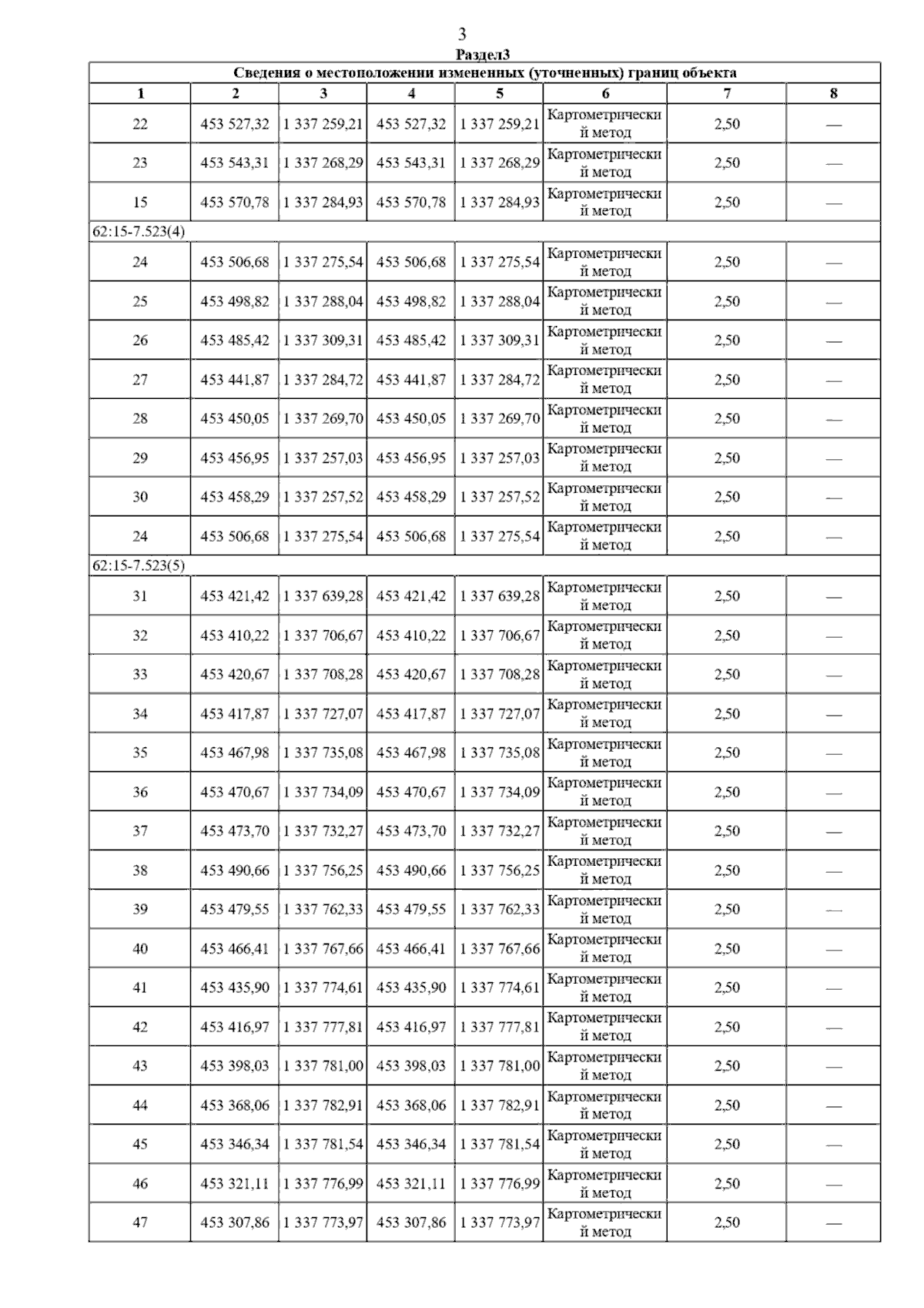 3

Раздел3

| Сведения о местоположении измененных (уточненных) границ объекта | | | | | | | |
|---|---|---|---|---|---|---|---|
| 1 | 2 | 3 | 4 | 5 | 6 | 7 | 8 |
| 22 | 453 527,32 | 1 337 259,21 | 453 527,32 | 1 337 259,21 | Картометрический метод | 2,50 | — |
| 23 | 453 543,31 | 1 337 268,29 | 453 543,31 | 1 337 268,29 | Картометрический метод | 2,50 | — |
| 15 | 453 570,78 | 1 337 284,93 | 453 570,78 | 1 337 284,93 | Картометрический метод | 2,50 | — |
| 62:15-7.523(4) | | | | | | | |
| 24 | 453 506,68 | 1 337 275,54 | 453 506,68 | 1 337 275,54 | Картометрический метод | 2,50 | — |
| 25 | 453 498,82 | 1 337 288,04 | 453 498,82 | 1 337 288,04 | Картометрический метод | 2,50 | — |
| 26 | 453 485,42 | 1 337 309,31 | 453 485,42 | 1 337 309,31 | Картометрический метод | 2,50 | — |
| 27 | 453 441,87 | 1 337 284,72 | 453 441,87 | 1 337 284,72 | Картометрический метод | 2,50 | — |
| 28 | 453 450,05 | 1 337 269,70 | 453 450,05 | 1 337 269,70 | Картометрический метод | 2,50 | — |
| 29 | 453 456,95 | 1 337 257,03 | 453 456,95 | 1 337 257,03 | Картометрический метод | 2,50 | — |
| 30 | 453 458,29 | 1 337 257,52 | 453 458,29 | 1 337 257,52 | Картометрический метод | 2,50 | — |
| 24 | 453 506,68 | 1 337 275,54 | 453 506,68 | 1 337 275,54 | Картометрический метод | 2,50 | — |
| 62:15-7.523(5) | | | | | | | |
| 31 | 453 421,42 | 1 337 639,28 | 453 421,42 | 1 337 639,28 | Картометрический метод | 2,50 | — |
| 32 | 453 410,22 | 1 337 706,67 | 453 410,22 | 1 337 706,67 | Картометрический метод | 2,50 | — |
| 33 | 453 420,67 | 1 337 708,28 | 453 420,67 | 1 337 708,28 | Картометрический метод | 2,50 | — |
| 34 | 453 417,87 | 1 337 727,07 | 453 417,87 | 1 337 727,07 | Картометрический метод | 2,50 | — |
| 35 | 453 467,98 | 1 337 735,08 | 453 467,98 | 1 337 735,08 | Картометрический метод | 2,50 | — |
| 36 | 453 470,67 | 1 337 734,09 | 453 470,67 | 1 337 734,09 | Картометрический метод | 2,50 | — |
| 37 | 453 473,70 | 1 337 732,27 | 453 473,70 | 1 337 732,27 | Картометрический метод | 2,50 | — |
| 38 | 453 490,66 | 1 337 756,25 | 453 490,66 | 1 337 756,25 | Картометрический метод | 2,50 | — |
| 39 | 453 479,55 | 1 337 762,33 | 453 479,55 | 1 337 762,33 | Картометрический метод | 2,50 | — |
| 40 | 453 466,41 | 1 337 767,66 | 453 466,41 | 1 337 767,66 | Картометрический метод | 2,50 | — |
| 41 | 453 435,90 | 1 337 774,61 | 453 435,90 | 1 337 774,61 | Картометрический метод | 2,50 | — |
| 42 | 453 416,97 | 1 337 777,81 | 453 416,97 | 1 337 777,81 | Картометрический метод | 2,50 | — |
| 43 | 453 398,03 | 1 337 781,00 | 453 398,03 | 1 337 781,00 | Картометрический метод | 2,50 | — |
| 44 | 453 368,06 | 1 337 782,91 | 453 368,06 | 1 337 782,91 | Картометрический метод | 2,50 | — |
| 45 | 453 346,34 | 1 337 781,54 | 453 346,34 | 1 337 781,54 | Картометрический метод | 2,50 | — |
| 46 | 453 321,11 | 1 337 776,99 | 453 321,11 | 1 337 776,99 | Картометрический метод | 2,50 | — |
| 47 | 453 307,86 | 1 337 773,97 | 453 307,86 | 1 337 773,97 | Картометрический метод | 2,50 | — |